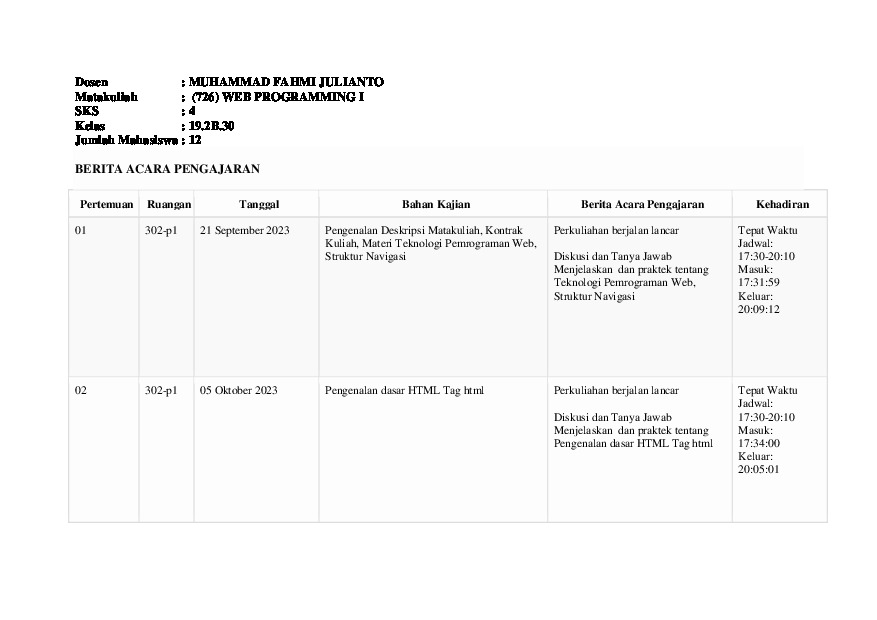 Dosen : MUHAMMAD FAHMI JULIANTO
Matakuliah : (726) WEB PROGRAMMING I
SKS : 4
Kelas : 19.2B.30
Jumlah Mahasiswa : 12

BERITA ACARA PENGAJARAN

| Pertemuan | Ruangan | Tanggal | Bahan Kajian | Berita Acara Pengajaran | Kehadiran |
|---|---|---|---|---|---|
| 01 | 302-p1 | 21 September 2023 | Pengenalan Deskripsi Matakuliah, Kontrak Kuliah, Materi Teknologi Pemrograman Web, Struktur Navigasi | Perkuliahan berjalan lancar Diskusi dan Tanya Jawab Menjelaskan dan praktek tentang Teknologi Pemrograman Web, Struktur Navigasi | Tepat Waktu Jadwal: 17:30-20:10 Masuk: 17:31:59 Keluar: 20:09:12 |
| 02 | 302-p1 | 05 Oktober 2023 | Pengenalan dasar HTML Tag html | Perkuliahan berjalan lancar Diskusi dan Tanya Jawab Menjelaskan dan praktek tentang Pengenalan dasar HTML Tag html | Tepat Waktu Jadwal: 17:30-20:10 Masuk: 17:34:00 Keluar: 20:05:01 |